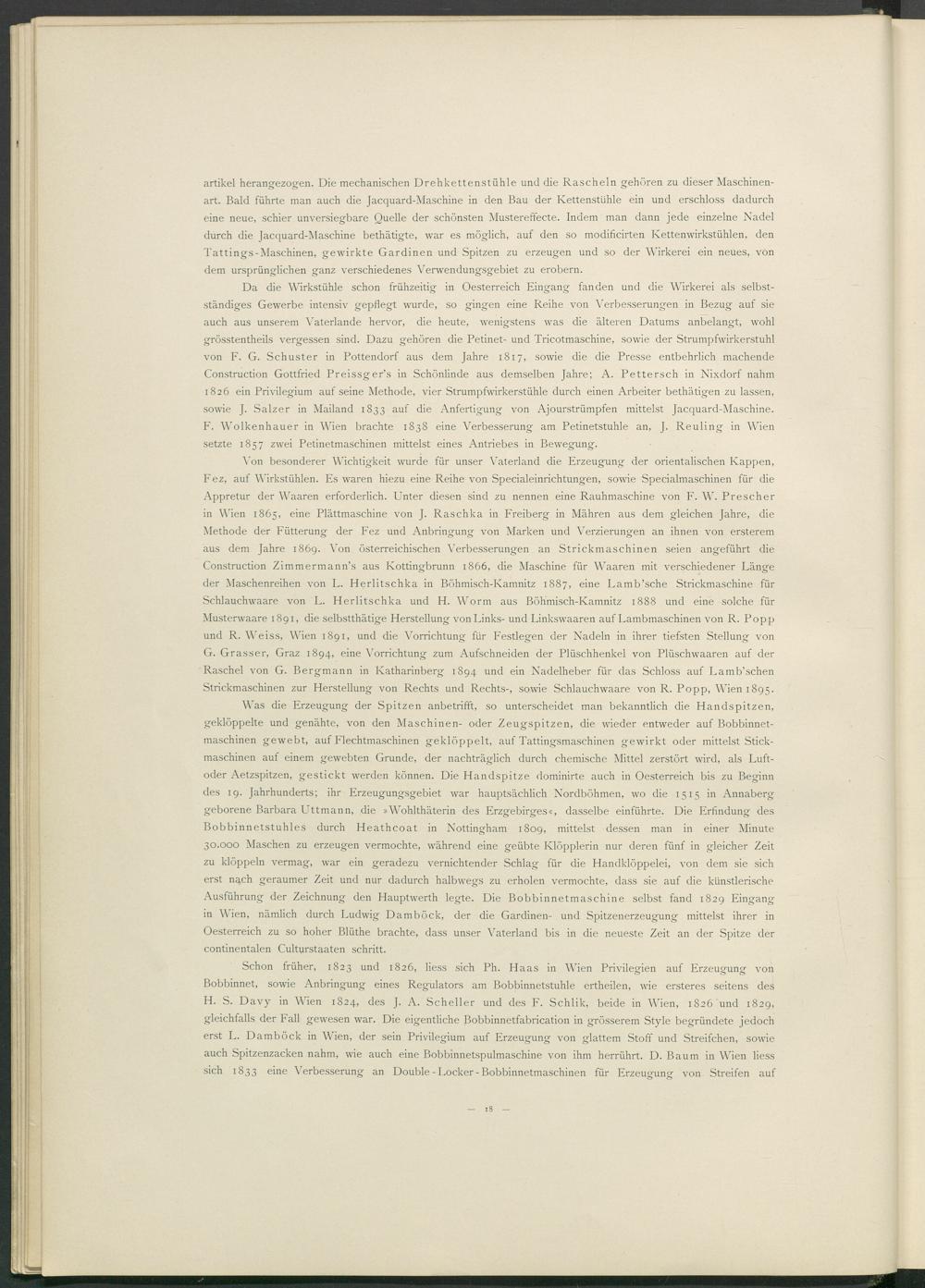 artikel herangezogen. Die mechanischen Drehkettenstühle und die Rascheln gehören zu dieser Maschinenart. Bald führte man auch die Jacquard-Maschine in den Bau der Kettenstühle ein und erschloss dadurch eine neue, schier unversiegbare Quelle der schönsten Mustereffecte. Indem man dann jede einzelne Nadel durch die Jacquard-Maschine bethätigte, war es möglich, auf den so modificirten Kettenwirkstühlen, den Tattings-Maschinen, gewirkte Gardinen und Spitzen zu erzeugen und so der Wirkerei ein neues, von dem ursprünglichen ganz verschiedenes Verwendungsgebiet zu erobern.

Da die Wirkstühle schon frühzeitig in Oesterreich Eingang fanden und die Wirkerei als selbstständiges Gewerbe intensiv gepflegt wurde, so gingen eine Reihe von Verbesserungen in Bezug auf sie auch aus unserem Vaterlande hervor, die heute, wenigstens was die älteren Datums anbelangt, wohl grösstentheils vergessen sind. Dazu gehören die Petinet- und Tricotmaschine, sowie der Strumpfwirkerstuhl von F. G. Schuster in Pottendorf aus dem Jahre 1817, sowie die die Presse entbehrlich machende Construction Gottfried Preissger's in Schönlinde aus demselben Jahre; A. Pettersch in Nixdorf nahm 1826 ein Privilegium auf seine Methode, vier Strumpfwirkerstühle durch einen Arbeiter bethätigen zu lassen, sowie J. Salzer in Mailand 1833 auf die Anfertigung von Ajourstrümpfen mittelst Jacquard-Maschine. F. Wolkenhauer in Wien brachte 1838 eine Verbesserung am Petinetstuhle an, J. Reuling in Wien setzte 1857 zwei Petinetmaschinen mittelst eines Antriebes in Bewegung.

Von besonderer Wichtigkeit wurde für unser Vaterland die Erzeugung der orientalischen Kappen, Fez, auf Wirkstühlen. Es waren hiezu eine Reihe von Specialeinrichtungen, sowie Specialmaschinen für die Appretur der Waaren erforderlich. Unter diesen sind zu nennen eine Rauhmaschine von F. W. Prescher in Wien 1865, eine Plättmaschine von J. Raschka in Freiberg in Mähren aus dem gleichen Jahre, die Methode der Fütterung der Fez und Anbringung von Marken und Verzierungen an ihnen von ersterem aus dem Jahre 1869. Von österreichischen Verbesserungen an Strickmaschinen seien angeführt die Construction Zimmermann's aus Kottingbrunn 1866, die Maschine für Waaren mit verschiedener Länge der Maschenreihen von L. Herlitschka in Böhmisch-Kamnitz 1887, eine Lamb'sche Strickmaschine für Schlauchwaare von L. Herlitschka und H. Worm aus Böhmisch-Kamnitz 1888 und eine solche für Musterwaare 1891, die selbstthätige Herstellung von Links- und Linkswaaren auf Lambmaschinen von R. Popp und R. Weiss, Wien 1891, und die Vorrichtung für Festlegen der Nadeln in ihrer tiefsten Stellung von G. Grasser, Graz 1894, eine Vorrichtung zum Aufschneiden der Plüschhenkel von Plüschwaaren auf der Raschel von G. Bergmann in Katharinberg 1894 und ein Nadelheber für das Schloss auf Lamb'schen Strickmaschinen zur Herstellung von Rechts und Rechts-, sowie Schlauchwaare von R. Popp, Wien 1895.

Was die Erzeugung der Spitzen anbetrifft, so unterscheidet man bekanntlich die Handspitzen, geklöppelte und genähte, von den Maschinen- oder Zeugspitzen, die wieder entweder auf Bobbinnetmaschinen gewebt, auf Flechtmaschinen geklöppelt, auf Tattingsmaschinen gewirkt oder mittelst Stickmaschinen auf einem gewebten Grunde, der nachträglich durch chemische Mittel zerstört wird, als Luft- oder Aetzspitzen, gestickt werden können. Die Handspitze dominirte auch in Oesterreich bis zu Beginn des 19. Jahrhunderts; ihr Erzeugungsgebiet war hauptsächlich Nordböhmen, wo die 1515 in Annaberg geborene Barbara Uttmann, die »Wohlthäterin des Erzgebirges«, dasselbe einführte. Die Erfindung des Bobbinnetstuhles durch Heathcoat in Nottingham 1809, mittelst dessen man in einer Minute 30.000 Maschen zu erzeugen vermochte, während eine geübte Klöpplerin nur deren fünf in gleicher Zeit zu klöppeln vermag, war ein geradezu vernichtender Schlag für die Handklöppelei, von dem sie sich erst nach geraumer Zeit und nur dadurch halbwegs zu erholen vermochte, dass sie auf die künstlerische Ausführung der Zeichnung den Hauptwerth legte. Die Bobbinnetmaschine selbst fand 1829 Eingang in Wien, nämlich durch Ludwig Damböck, der die Gardinen- und Spitzenerzeugung mittelst ihrer in Oesterreich zu so hoher Blüthe brachte, dass unser Vaterland bis in die neueste Zeit an der Spitze der continentalen Culturstaaten schritt.

Schon früher, 1823 und 1826, liess sich Ph. Haas in Wien Privilegien auf Erzeugung von Bobbinnet, sowie Anbringung eines Regulators am Bobbinnetstuhle ertheilen, wie ersteres seitens des H. S. Davy in Wien 1824, des J. A. Scheller und des F. Schlik, beide in Wien, 1826 und 1829, gleichfalls der Fall gewesen war. Die eigentliche Bobbinnetfabrication in grösserem Style begründete jedoch erst L. Damböck in Wien, der sein Privilegium auf Erzeugung von glattem Stoff und Streifchen, sowie auch Spitzenzacken nahm, wie auch eine Bobbinnetspulmaschine von ihm herrührt. D. Baum in Wien liess sich 1833 eine Verbesserung an Double-Locker-Bobbinnetmaschinen für Erzeugung von Streifen auf

— 18 —